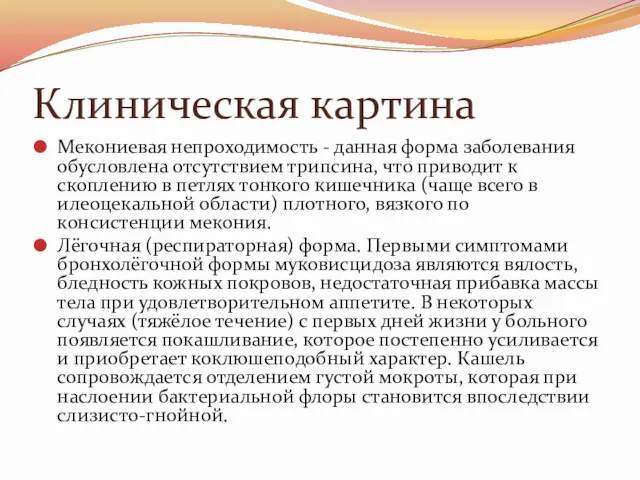 Клиническая картина

Мекониевая непроходимость - данная форма заболевания обусловлена отсутствием трипсина, что приводит к скоплению в петлях тонкого кишечника (чаще всего в илеоцекальной области) плотного, вязкого по консистенции мекония.

Лёгочная (респираторная) форма. Первыми симптомами бронхолёгочной формы муковисцидоза являются вялость, бледность кожных покровов, недостаточная прибавка массы тела при удовлетворительном аппетите. В некоторых случаях (тяжёлое течение) с первых дней жизни у больного появляется покашливание, которое постепенно усиливается и приобретает коклюшеподобный характер. Кашель сопровождается отделением густой мокроты, которая при наслоении бактериальной флоры становится впоследствии слизисто-гнойной.